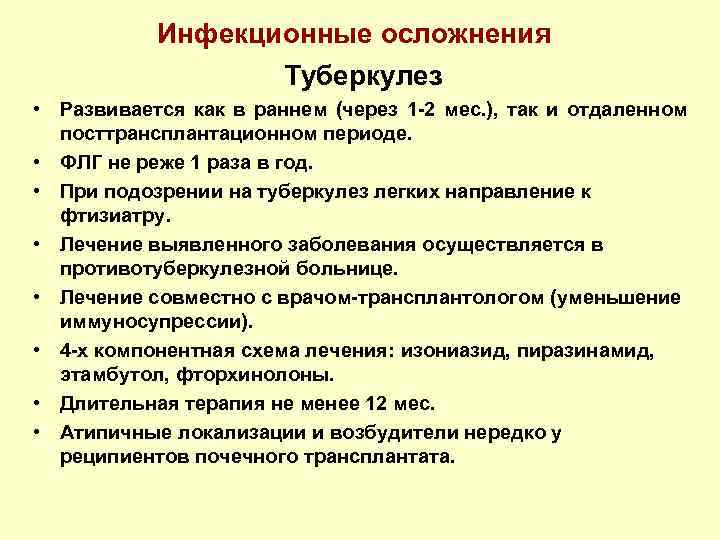 Инфекционные осложнения

Туберкулез

• Развивается как в раннем (через 1-2 мес.), так и отдаленном посттрансплантационном периоде.
• ФЛГ не реже 1 раза в год.
• При подозрении на туберкулез легких направление к фтизиатру.
• Лечение выявленного заболевания осуществляется в противотуберкулезной больнице.
• Лечение совместно с врачом-трансплантологом (уменьшение иммуносупрессии).
• 4-х компонентная схема лечения: изониазид, пиразинамид, этамбутол, фторхинолоны.
• Длительная терапия не менее 12 мес.
• Атипичные локализации и возбудители нередко у реципиентов почечного трансплантата.